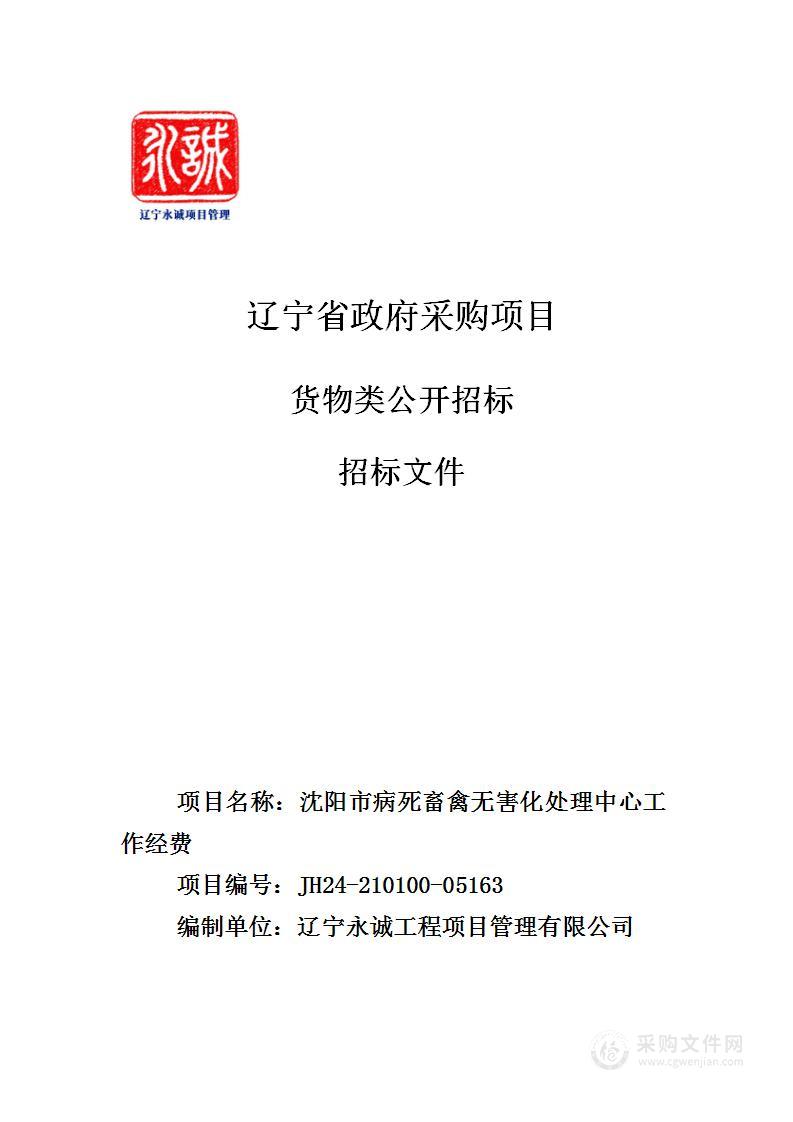 永誠

辽宁永诚项目管理

辽宁省政府采购项目

货物类公开招标

招标文件

项目名称：沈阳市病死畜禽无害化处理中心工作经费

项目编号：JH24-210100-05163

编制单位：辽宁永诚工程项目管理有限公司

采购文件网
www.cgwenjian.com